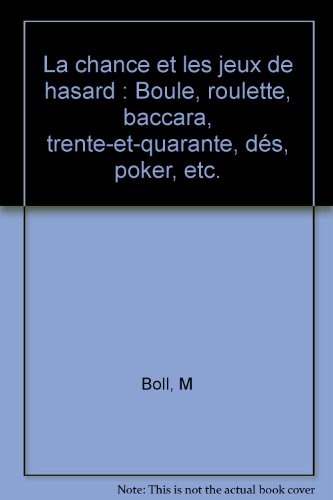 La chance et les jeux de hasard : Boule, roulette, baccara, trente-et-quarante, dés, poker, etc.

Boll, M

Note: This is not the actual book cover